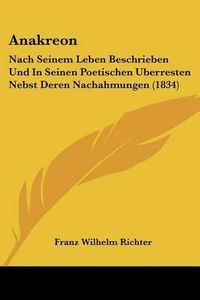 Anakreon

Nach Seinem Leben Beschrieben Und In Seinen Poetischen Uberresten Nebst Deren Nachahmungen (1834)

Franz Wilhelm Richter